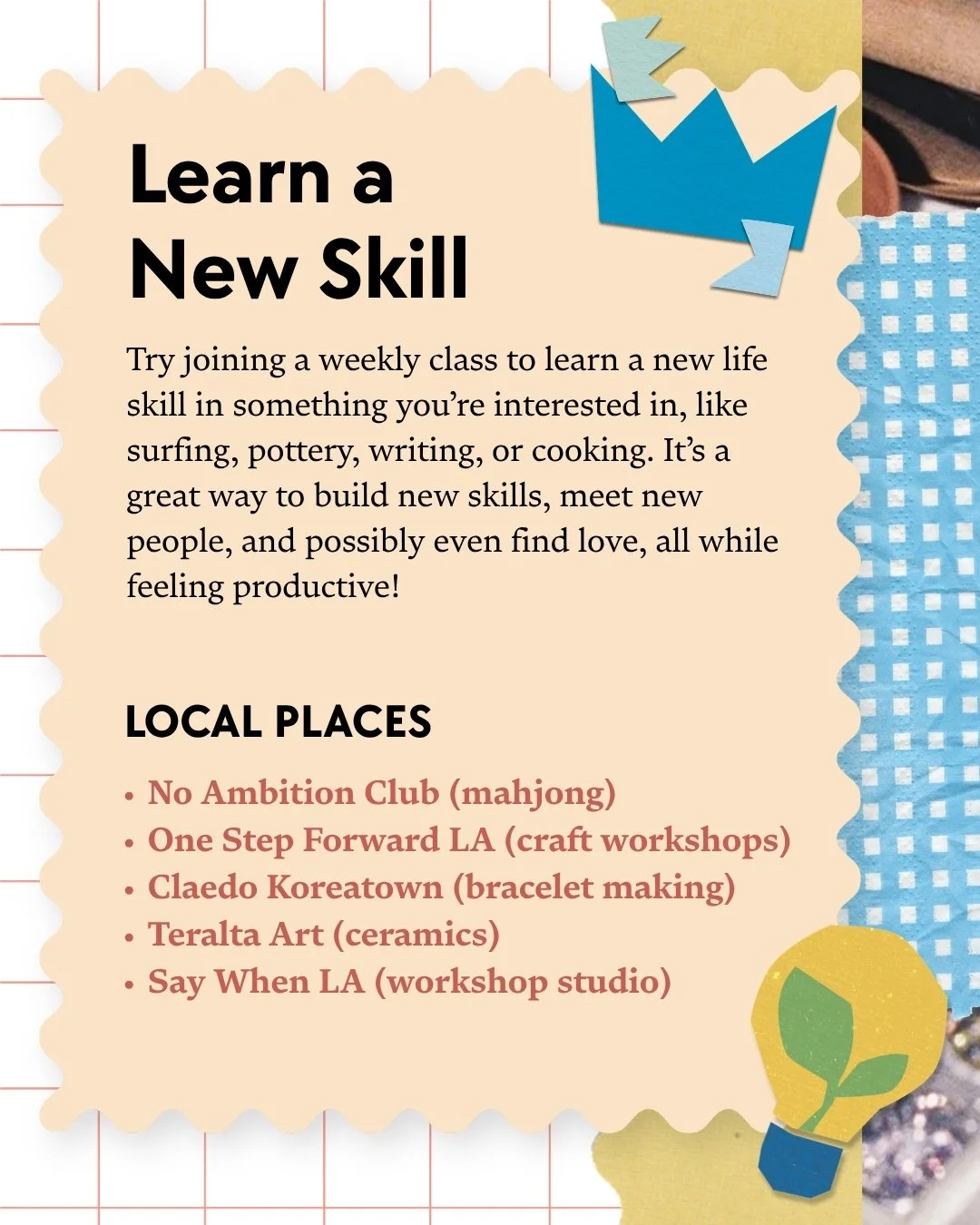 Learn a
New Skill

Try joining a weekly class to learn a new life skill in something you're interested in, like surfing, pottery, writing, or cooking. It's a great way to build new skills, meet new people, and possibly even find love, all while feeling productive!

LOCAL PLACES

• No Ambition Club (mahjong)
• One Step Forward LA (craft workshops)
• Claedo Koreatown (bracelet making)
• Teralta Art (ceramics)
• Say When LA (workshop studio)